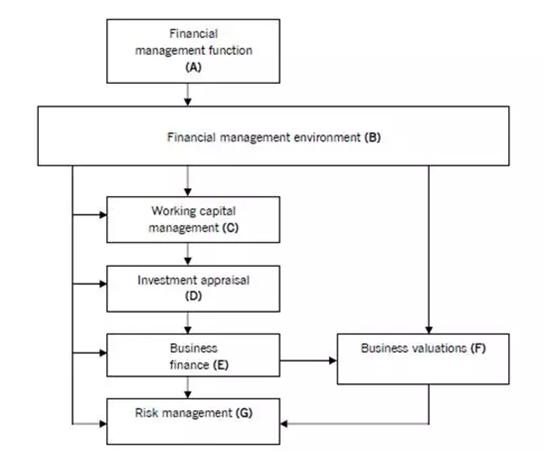 Financial management function (A)

Financial management environment (B)

Working capital management (C)

Investment appraisal (D)

Business finance (E)

Business valuations (F)

Risk management (G)